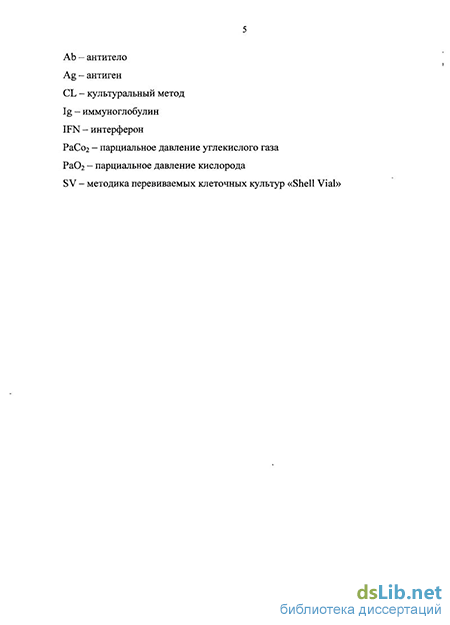 5

Ab – антитело

Ag – антиген

CL – культуральный метод

Ig – иммуноглобулин

IFN – интерферон

$PaCo_2$ – парциальное давление углекислого газа

$PaO_2$ – парциальное давление кислорода

SV – методика перевиваемых клеточных культур «Shell Vial»

dsLib.net
библиотека диссертаций